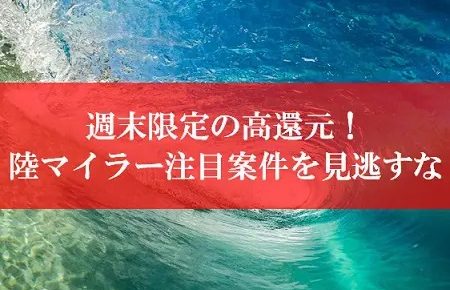 週末限定の高還元！
陸マイラー注目案件を見逃すな